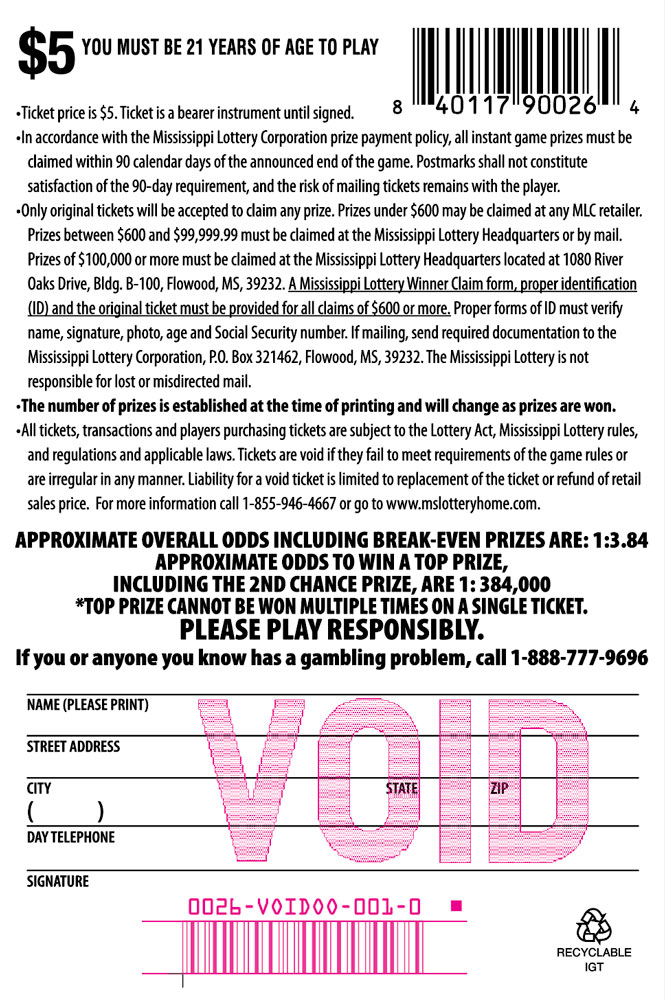 $5 YOU MUST BE 21 YEARS OF AGE TO PLAY

8 40117 90026 4

•Ticket price is $5. Ticket is a bearer instrument until signed.
•In accordance with the Mississippi Lottery Corporation prize payment policy, all instant game prizes must be claimed within 90 calendar days of the announced end of the game. Postmarks shall not constitute satisfaction of the 90-day requirement, and the risk of mailing tickets remains with the player.
•Only original tickets will be accepted to claim any prize. Prizes under $600 may be claimed at any MLC retailer. Prizes between $600 and $99,999.99 must be claimed at the Mississippi Lottery Headquarters or by mail. Prizes of $100,000 or more must be claimed at the Mississippi Lottery Headquarters located at 1080 River Oaks Drive, Bldg. B-100, Flowood, MS, 39232. A Mississippi Lottery Winner Claim form, proper identification (ID) and the original ticket must be provided for all claims of $600 or more. Proper forms of ID must verify name, signature, photo, age and Social Security number. If mailing, send required documentation to the Mississippi Lottery Corporation, P.O. Box 321462, Flowood, MS, 39232. The Mississippi Lottery is not responsible for lost or misdirected mail.
•The number of prizes is established at the time of printing and will change as prizes are won.
•All tickets, transactions and players purchasing tickets are subject to the Lottery Act, Mississippi Lottery rules, and regulations and applicable laws. Tickets are void if they fail to meet requirements of the game rules or are irregular in any manner. Liability for a void ticket is limited to replacement of the ticket or refund of retail sales price. For more information call 1-855-946-4667 or go to www.mslotteryhome.com.

APPROXIMATE OVERALL ODDS INCLUDING BREAK-EVEN PRIZES ARE: 1:3.84
APPROXIMATE ODDS TO WIN A TOP PRIZE, INCLUDING THE 2ND CHANCE PRIZE, ARE 1: 384,000
*TOP PRIZE CANNOT BE WON MULTIPLE TIMES ON A SINGLE TICKET.
PLEASE PLAY RESPONSIBLY.
If you or anyone you know has a gambling problem, call 1-888-777-9696

VOID

NAME (PLEASE PRINT)
STREET ADDRESS
CITY STATE ZIP
( )
DAY TELEPHONE
SIGNATURE

0026-VOID00-001-0

RECYCLABLE
IGT